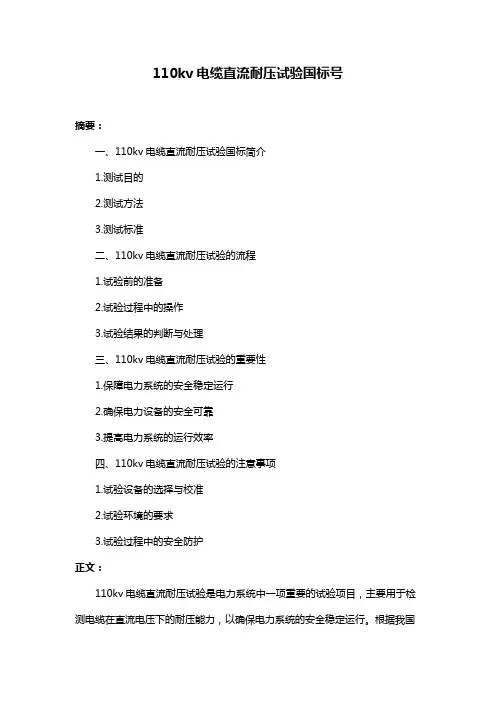 110kv 电缆直流耐压试验国标号

摘要：

一、110kv 电缆直流耐压试验国标简介

1.测试目的

2.测试方法

3.测试标准

二、110kv 电缆直流耐压试验的流程

1.试验前的准备

2.试验过程中的操作

3.试验结果的判断与处理

三、110kv 电缆直流耐压试验的重要性

1.保障电力系统的安全稳定运行

2.确保电力设备的安全可靠

3.提高电力系统的运行效率

四、110kv 电缆直流耐压试验的注意事项

1.试验设备的选择与校准

2.试验环境的要求

3.试验过程中的安全防护

正文：

110kv 电缆直流耐压试验是电力系统中一项重要的试验项目，主要用于检测电缆在直流电压下的耐压能力，以确保电力系统的安全稳定运行。根据我国